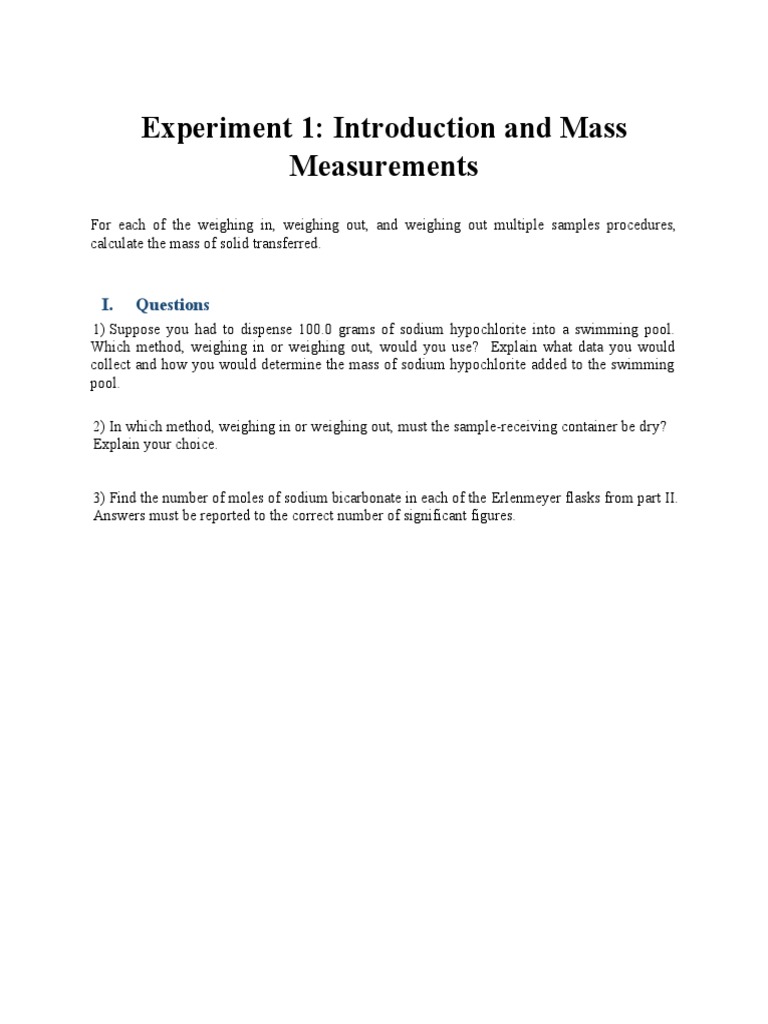 Experiment 1: Introduction and Mass Measurements

For each of the weighing in, weighing out, and weighing out multiple samples procedures, calculate the mass of solid transferred.

I. Questions

1) Suppose you had to dispense 100.0 grams of sodium hypochlorite into a swimming pool. Which method, weighing in or weighing out, would you use? Explain what data you would collect and how you would determine the mass of sodium hypochlorite added to the swimming pool.

2) In which method, weighing in or weighing out, must the sample-receiving container be dry? Explain your choice.

3) Find the number of moles of sodium bicarbonate in each of the Erlenmeyer flasks from part II. Answers must be reported to the correct number of significant figures.